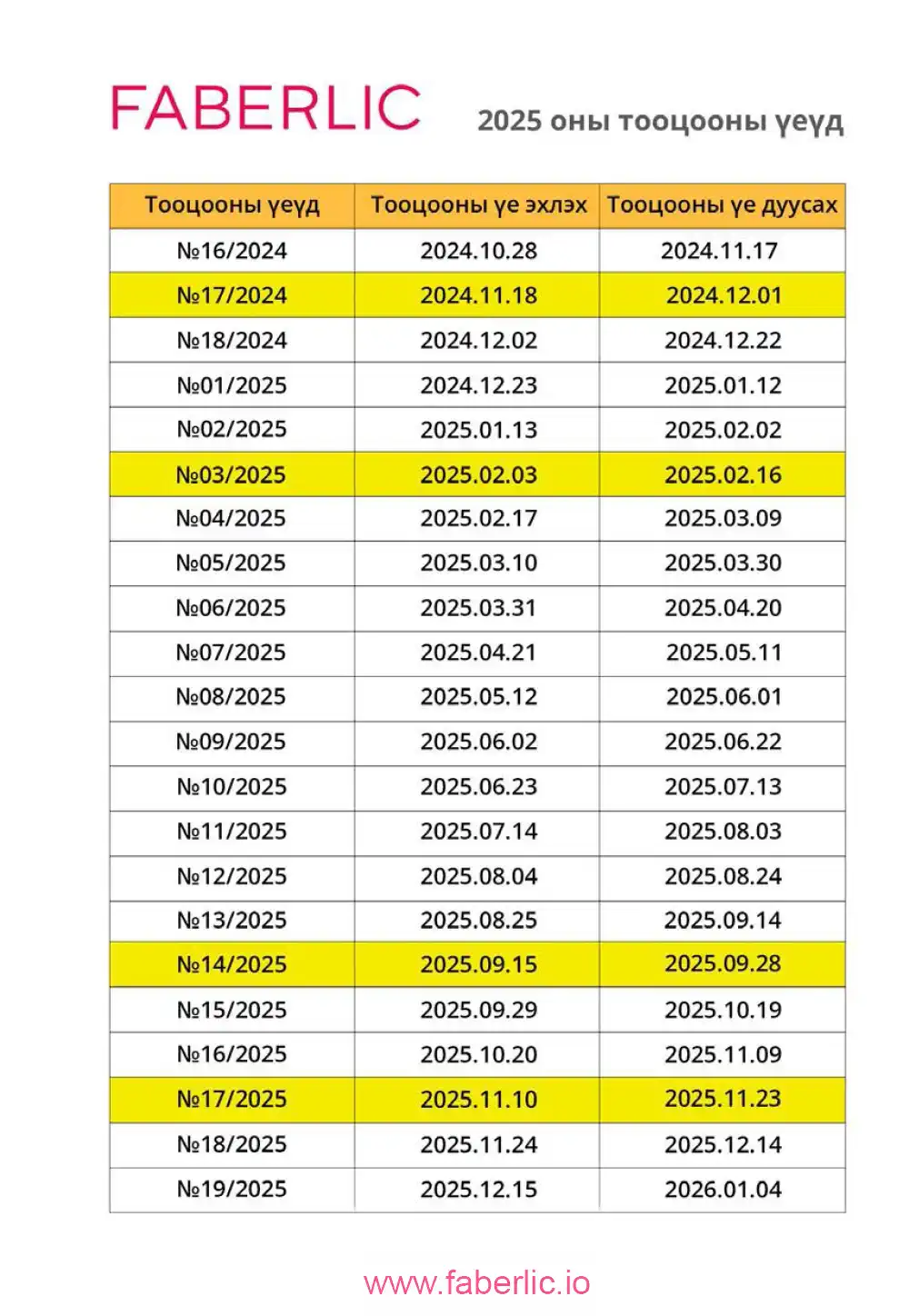 FABERLIC

2025 оны тооцооны үеүд

| Тооцооны үеүд | Тооцооны үе эхлэх | Тооцооны үе дуусах |
|---|---|---|
| №16/2024 | 2024.10.28 | 2024.11.17 |
| №17/2024 | 2024.11.18 | 2024.12.01 |
| №18/2024 | 2024.12.02 | 2024.12.22 |
| №01/2025 | 2024.12.23 | 2025.01.12 |
| №02/2025 | 2025.01.13 | 2025.02.02 |
| №03/2025 | 2025.02.03 | 2025.02.16 |
| №04/2025 | 2025.02.17 | 2025.03.09 |
| №05/2025 | 2025.03.10 | 2025.03.30 |
| №06/2025 | 2025.03.31 | 2025.04.20 |
| №07/2025 | 2025.04.21 | 2025.05.11 |
| №08/2025 | 2025.05.12 | 2025.06.01 |
| №09/2025 | 2025.06.02 | 2025.06.22 |
| №10/2025 | 2025.06.23 | 2025.07.13 |
| №11/2025 | 2025.07.14 | 2025.08.03 |
| №12/2025 | 2025.08.04 | 2025.08.24 |
| №13/2025 | 2025.08.25 | 2025.09.14 |
| №14/2025 | 2025.09.15 | 2025.09.28 |
| №15/2025 | 2025.09.29 | 2025.10.19 |
| №16/2025 | 2025.10.20 | 2025.11.09 |
| №17/2025 | 2025.11.10 | 2025.11.23 |
| №18/2025 | 2025.11.24 | 2025.12.14 |
| №19/2025 | 2025.12.15 | 2026.01.04 |

www.faberlic.io